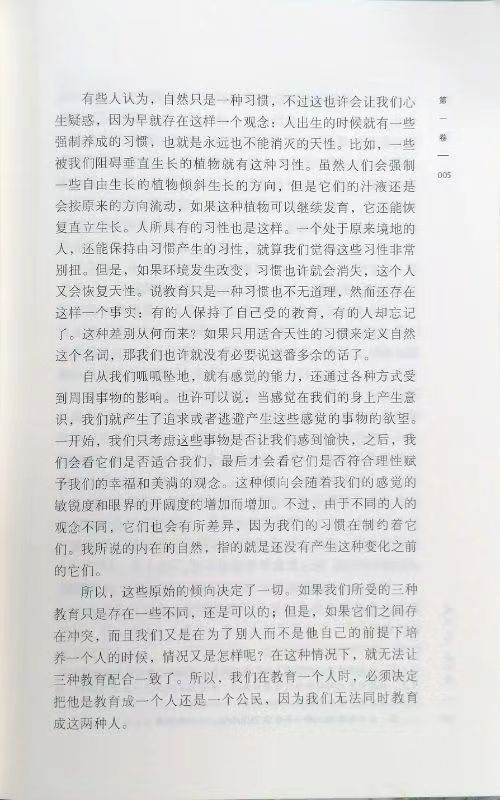 第一卷

005

有些人认为，自然只是一种习惯，不过这也许会让我们心生疑惑，因为早就存在这样一个观念：人出生的时候就有一些强制养成的习惯，也就是永远也不能消灭的天性。比如，一些被我们阻碍垂直生长的植物就有这种习性。虽然人们会强制一些自由生长的植物倾斜生长的方向，但是它们的汁液还是会按原来的方向流动，如果这种植物可以继续发育，它还能恢复直立生长。人所具有的习性也是这样。一个处于原来境地的人，还能保持由习惯产生的习性，就算我们觉得这些习性非常别扭。但是，如果环境发生改变，习惯也许就会消失，这个人又会恢复天性。说教育只是一种习惯也不无道理，然而还存在这样一个事实：有的人保持了自己受的教育，有的人却忘记了。这种差别从何而来？如果只用适合天性的习惯来定义自然这个名词，那我们也许就没有必要说这番多余的话了。

自从我们呱呱坠地，就有感觉的能力，还通过各种方式受到周围事物的影响。也许可以说：当感觉在我们的身上产生意识，我们就产生了追求或者逃避产生这些感觉的事物的欲望。一开始，我们只考虑这些事物是否让我们感到愉快，之后，我们会看它们是否适合我们，最后才会看它们是否符合理性赋予我们的幸福和美满的观念。这种倾向会随着我们的感觉的敏锐度和眼界的开阔度的增加而增加。不过，由于不同的人的观念不同，它们也会有所差异，因为我们的习惯在制约着它们。我所说的内在的自然，指的就是还没有产生这种变化之前的它们。

所以，这些原始的倾向决定了一切。如果我们所受的三种教育只是存在一些不同，还是可以的；但是，如果它们之间存在冲突，而且我们又是在为了别人而不是他自己的前提下培养一个人的时候，情况又是怎样呢？在这种情况下，就无法让三种教育配合一致了。所以，我们在教育一个人时，必须决定把他是教育成一个人还是一个公民，因为我们无法同时教育成这两种人。